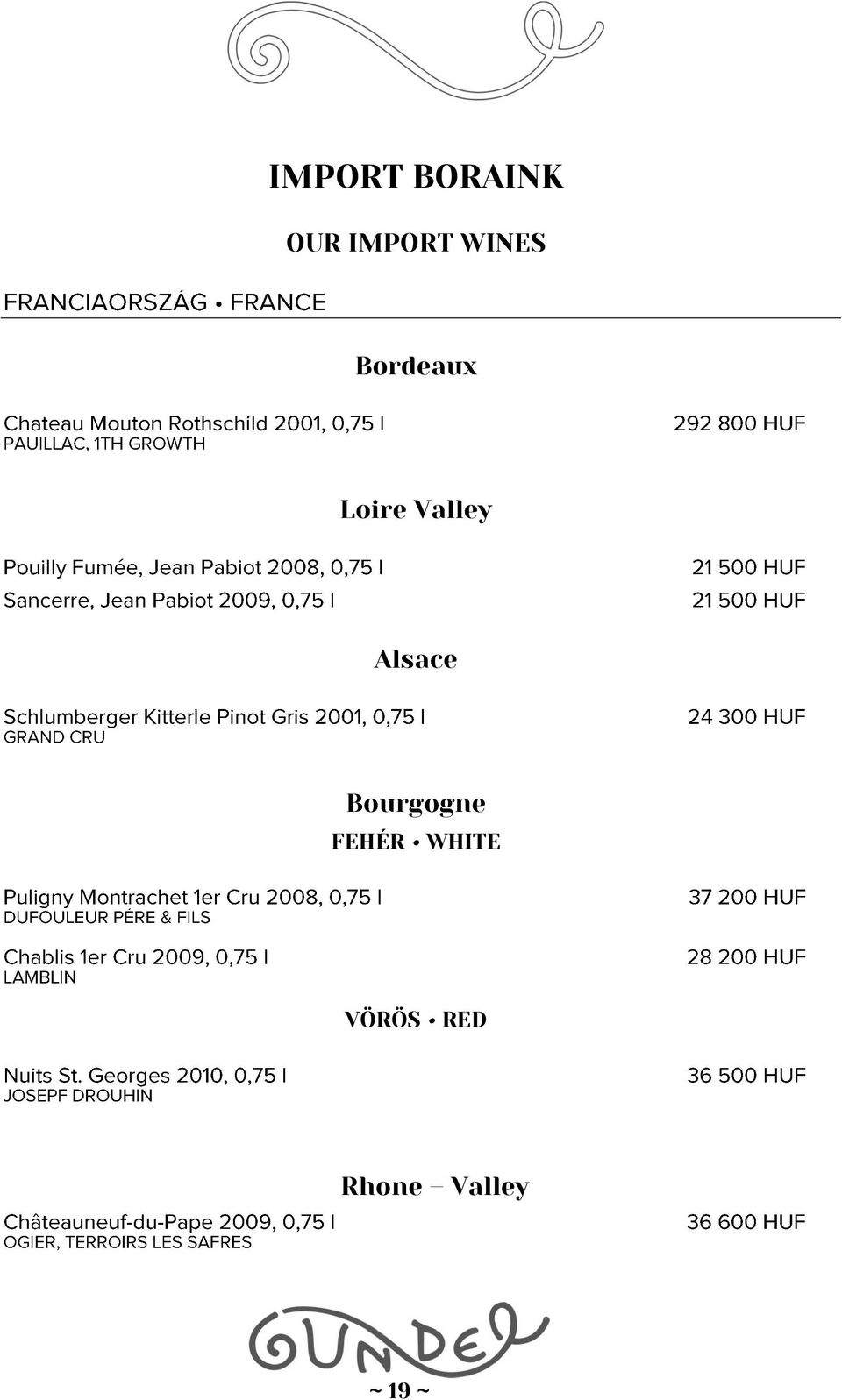 IMPORT BORAINK

OUR IMPORT WINES

FRANCIAORSZÁG • FRANCE

Bordeaux

Chateau Mouton Rothschild 2001, 0,75 l
PAUILLAC, 1TH GROWTH

292 800 HUF

Loire Valley

Pouilly Fumée, Jean Pabiot 2008, 0,75 l

21 500 HUF

Sancerre, Jean Pabiot 2009, 0,75 l

21 500 HUF

Alsace

Schlumberger Kitterle Pinot Gris 2001, 0,75 l
GRAND CRU

24 300 HUF

Bourgogne

FEHÉR • WHITE

Puligny Montrachet 1er Cru 2008, 0,75 l
DUFOULEUR PÉRE & FILS

37 200 HUF

Chablis 1er Cru 2009, 0,75 l
LAMBLIN

28 200 HUF

VÖRÖS • RED

Nuits St. Georges 2010, 0,75 l
JOSEPF DROUHIN

36 500 HUF

Rhone – Valley

Châteauneuf-du-Pape 2009, 0,75 l
OGIER, TERROIRS LES SAFRES

36 600 HUF

GUNDEL

~ 19 ~